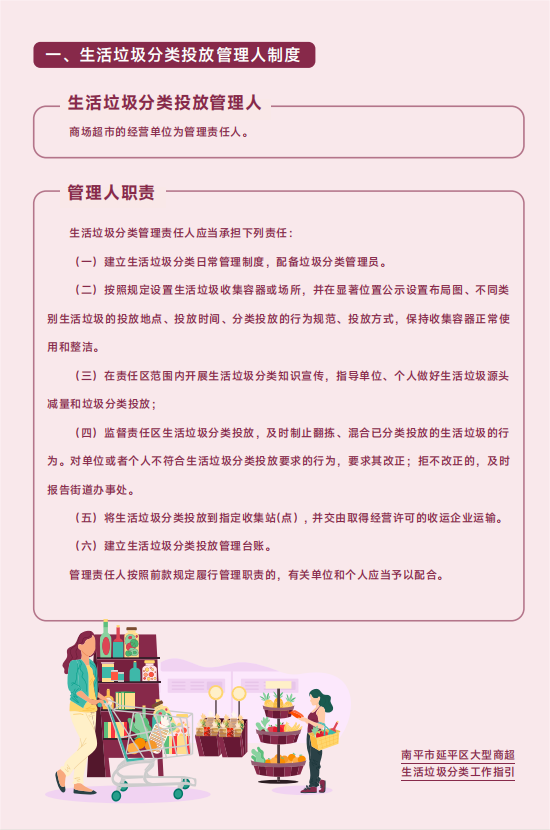 一、生活垃圾分类投放管理人制度

生活垃圾分类投放管理人

商场超市的经营单位为管理责任人。

管理人职责

生活垃圾分类管理责任人应当承担下列责任：

（一）建立生活垃圾分类日常管理制度，配备垃圾分类管理员。

（二）按照规定设置生活垃圾收集容器或场所，并在显著位置公示设置布局图、不同类别生活垃圾的投放地点、投放时间、分类投放的行为规范、投放方式，保持收集容器正常使用和整洁。

（三）在责任区范围内开展生活垃圾分类知识宣传，指导单位、个人做好生活垃圾源头减量和垃圾分类投放；

（四）监督责任区生活垃圾分类投放，及时制止翻拣、混合已分类投放的生活垃圾的行为。对单位或者个人不符合生活垃圾分类投放要求的行为，要求其改正；拒不改正的，及时报告街道办事处。

（五）将生活垃圾分类投放到指定收集站(点)，并交由取得经营许可的收运企业运输。

（六）建立生活垃圾分类投放管理台账。

管理责任人按照前款规定履行管理职责的，有关单位和个人应当予以配合。

南平市延平区大型商超
生活垃圾分类工作指引